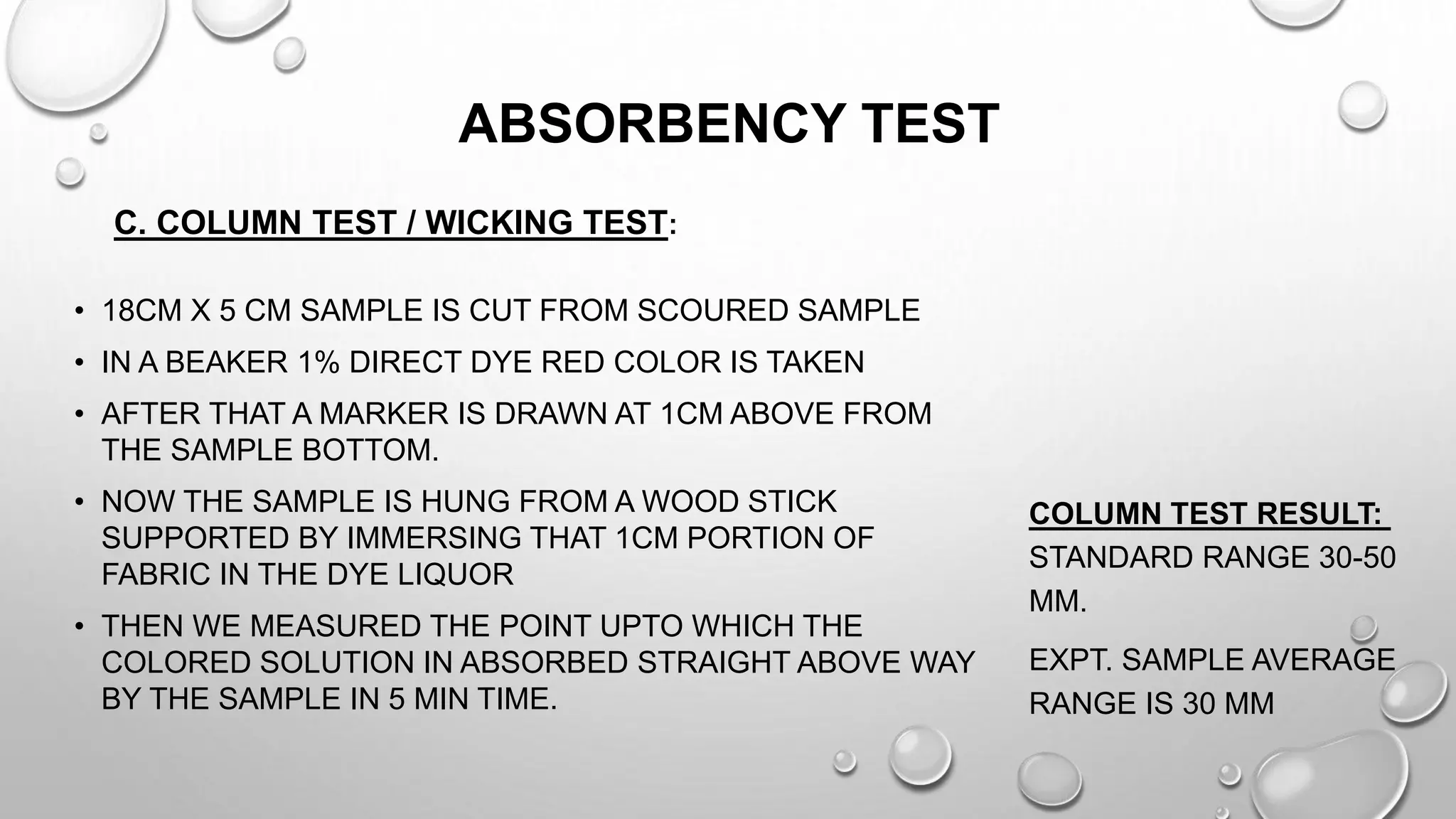 ABSORBENCY TEST

C. COLUMN TEST / WICKING TEST:

• 18CM X 5 CM SAMPLE IS CUT FROM SCOURED SAMPLE
• IN A BEAKER 1% DIRECT DYE RED COLOR IS TAKEN
• AFTER THAT A MARKER IS DRAWN AT 1CM ABOVE FROM THE SAMPLE BOTTOM.
• NOW THE SAMPLE IS HUNG FROM A WOOD STICK SUPPORTED BY IMMERSING THAT 1CM PORTION OF FABRIC IN THE DYE LIQUOR
• THEN WE MEASURED THE POINT UPTO WHICH THE COLORED SOLUTION IN ABSORBED STRAIGHT ABOVE WAY BY THE SAMPLE IN 5 MIN TIME.

COLUMN TEST RESULT:
STANDARD RANGE 30-50 MM.

EXPT. SAMPLE AVERAGE RANGE IS 30 MM